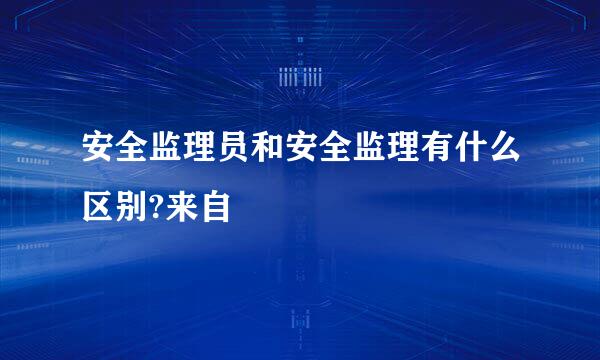 安全监理员和安全监理有什么区别?来自